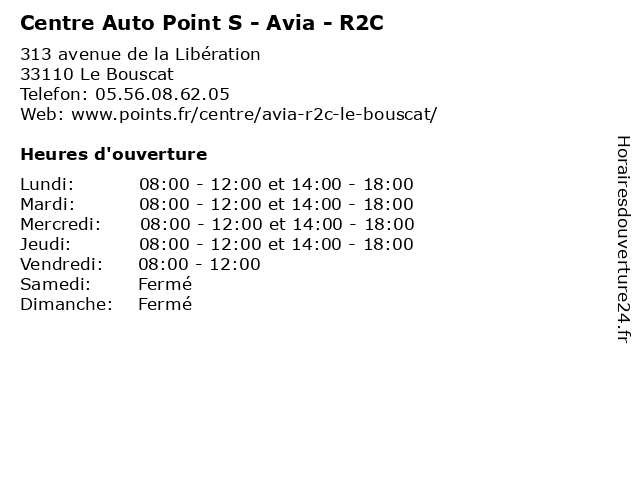 Centre Auto Point S - Avia - R2C

313 avenue de la Libération
33110 Le Bouscat
Telefon: 05.56.08.62.05
Web: www.points.fr/centre/avia-r2c-le-bouscat/

Heures d'ouverture

| | |
|---|---|
| Lundi: | 08:00 - 12:00 et 14:00 - 18:00 |
| Mardi: | 08:00 - 12:00 et 14:00 - 18:00 |
| Mercredi: | 08:00 - 12:00 et 14:00 - 18:00 |
| Jeudi: | 08:00 - 12:00 et 14:00 - 18:00 |
| Vendredi: | 08:00 - 12:00 |
| Samedi: | Fermé |
| Dimanche: | Fermé |

Horairesdouverture24.fr